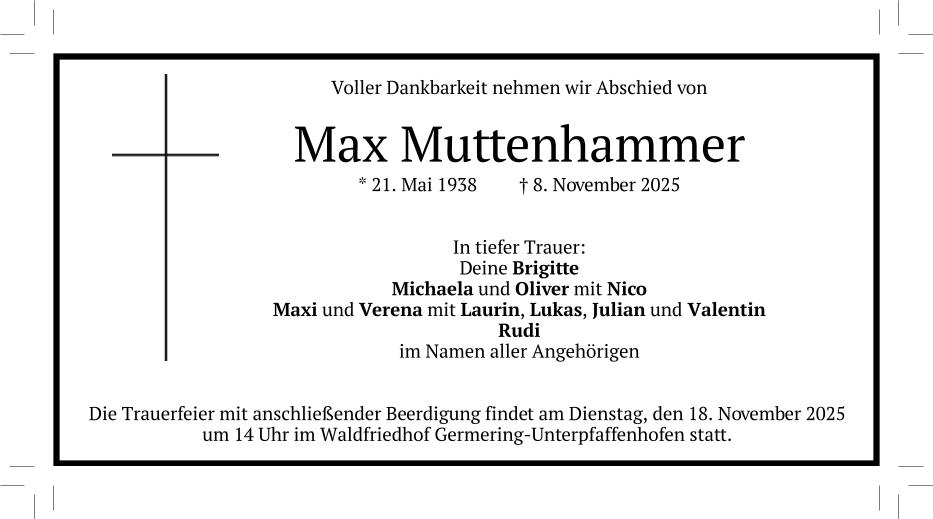 Voller Dankbarkeit nehmen wir Abschied von

Max Muttenhammer

* 21. Mai 1938    † 8. November 2025

In tiefer Trauer:
Deine Brigitte
Michaela und Oliver mit Nico
Maxi und Verena mit Laurin, Lukas, Julian und Valentin
Rudi
im Namen aller Angehörigen

Die Trauerfeier mit anschließender Beerdigung findet am Dienstag, den 18. November 2025 um 14 Uhr im Waldfriedhof Germering-Unterpfaffenhofen statt.